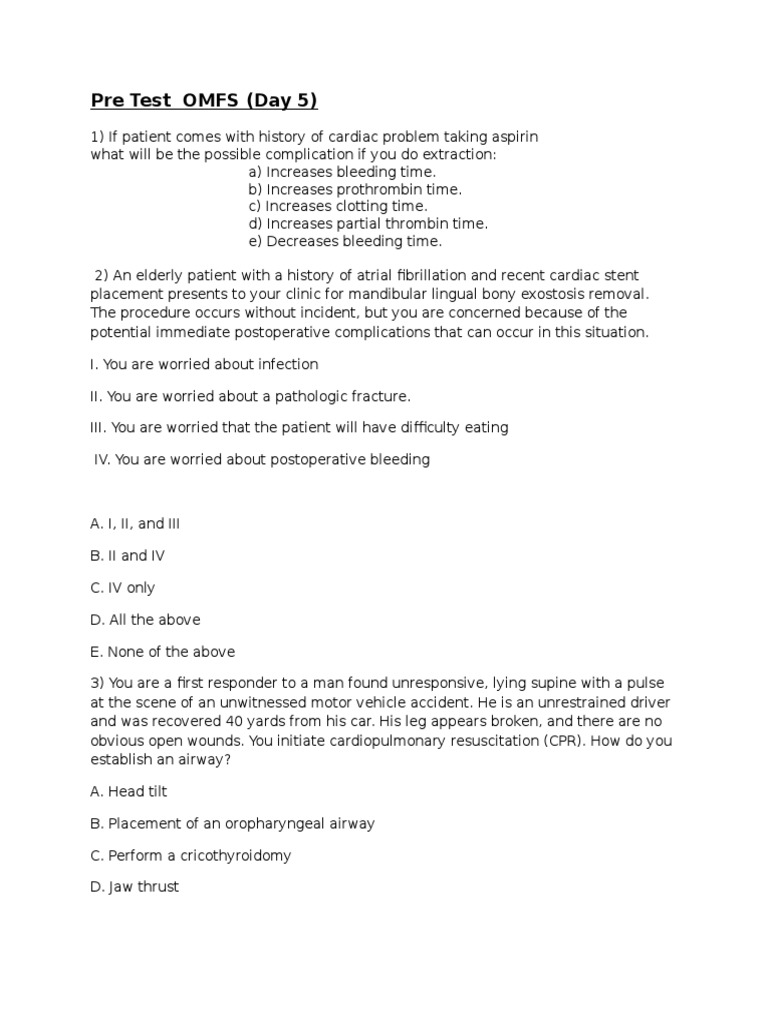 Pre Test OMFS (Day 5)

1) If patient comes with history of cardiac problem taking aspirin what will be the possible complication if you do extraction:
a) Increases bleeding time.
b) Increases prothrombin time.
c) Increases clotting time.
d) Increases partial thrombin time.
e) Decreases bleeding time.

2) An elderly patient with a history of atrial fibrillation and recent cardiac stent placement presents to your clinic for mandibular lingual bony exostosis removal. The procedure occurs without incident, but you are concerned because of the potential immediate postoperative complications that can occur in this situation.

I. You are worried about infection

II. You are worried about a pathologic fracture.

III. You are worried that the patient will have difficulty eating

IV. You are worried about postoperative bleeding

A. I, II, and III

B. II and IV

C. IV only

D. All the above

E. None of the above

3) You are a first responder to a man found unresponsive, lying supine with a pulse at the scene of an unwitnessed motor vehicle accident. He is an unrestrained driver and was recovered 40 yards from his car. His leg appears broken, and there are no obvious open wounds. You initiate cardiopulmonary resuscitation (CPR). How do you establish an airway?

A. Head tilt

B. Placement of an oropharyngeal airway

C. Perform a cricothyroidomy

D. Jaw thrust